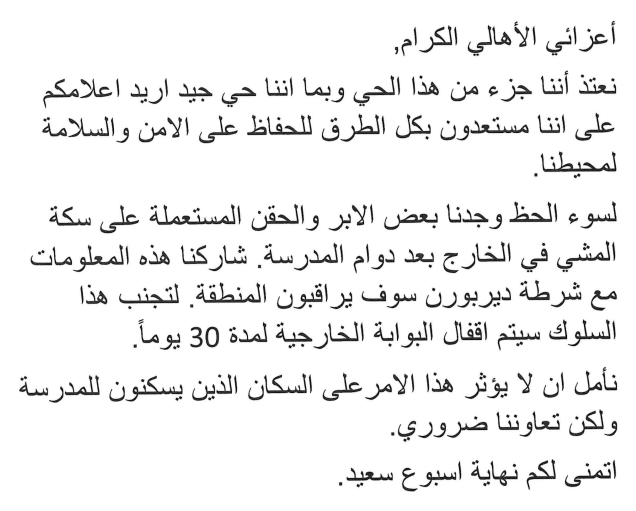 أعزائي الأهالي الكرام,

نعتذ أننا جزء من هذا الحي وبما اننا حي جيد اريد اعلامكم على اننا مستعدون بكل الطرق للحفاظ على الامن والسلامة لمحيطنا.

لسوء الحظ وجدنا بعض الابر والحقن المستعملة على سكة المشي في الخارج بعد دوام المدرسة. شاركنا هذه المعلومات مع شرطة ديربورن سوف يراقبون المنطقة. لتجنب هذا السلوك سيتم اقفال البوابة الخارجية لمدة 30 يوماً.

نأمل ان لا يؤثر هذا الامرعلى السكان الذين يسكنون للمدرسة ولكن تعاوننا ضروري.

اتمنى لكم نهاية اسبوع سعيد.